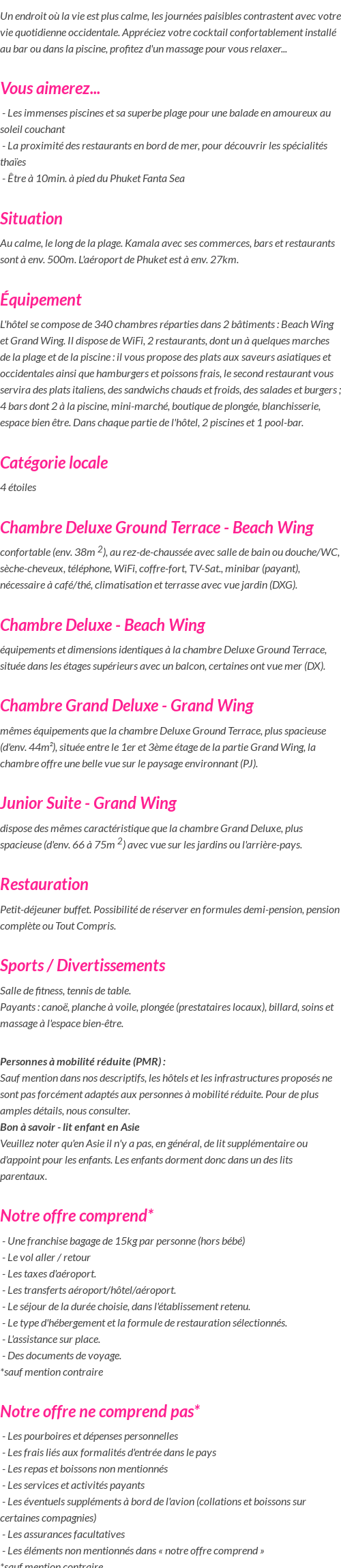 Un endroit où la vie est plus calme, les journées paisibles contrastent avec votre vie quotidienne occidentale. Appréciez votre cocktail confortablement installé au bar ou dans la piscine, profitez d'un massage pour vous relaxer...

Vous aimerez...

- Les immenses piscines et sa superbe plage pour une balade en amoureux au soleil couchant
- La proximité des restaurants en bord de mer, pour découvrir les spécialités thaïes
- Être à 10min. à pied du Phuket Fanta Sea

Situation

Au calme, le long de la plage. Kamala avec ses commerces, bars et restaurants sont à env. 500m. L'aéroport de Phuket est à env. 27km.

Équipement

L'hôtel se compose de 340 chambres réparties dans 2 bâtiments : Beach Wing et Grand Wing. Il dispose de WiFi, 2 restaurants, dont un à quelques marches de la plage et de la piscine : il vous propose des plats aux saveurs asiatiques et occidentales ainsi que hamburgers et poissons frais, le second restaurant vous servira des plats italiens, des sandwichs chauds et froids, des salades et burgers ; 4 bars dont 2 à la piscine, mini-marché, boutique de plongée, blanchisserie, espace bien être. Dans chaque partie de l'hôtel, 2 piscines et 1 pool-bar.

Catégorie locale

4 étoiles

Chambre Deluxe Ground Terrace - Beach Wing

confortable (env. 38m $^2$), au rez-de-chaussée avec salle de bain ou douche/WC, sèche-cheveux, téléphone, WiFi, coffre-fort, TV-Sat., minibar (payant), nécessaire à café/thé, climatisation et terrasse avec vue jardin (DXG).

Chambre Deluxe - Beach Wing

équipements et dimensions identiques à la chambre Deluxe Ground Terrace, située dans les étages supérieurs avec un balcon, certaines ont vue mer (DX).

Chambre Grand Deluxe - Grand Wing

mêmes équipements que la chambre Deluxe Ground Terrace, plus spacieuse (d'env. 44m²), située entre le 1er et 3ème étage de la partie Grand Wing, la chambre offre une belle vue sur le paysage environnant (PJ).

Junior Suite - Grand Wing

dispose des mêmes caractéristique que la chambre Grand Deluxe, plus spacieuse (d'env. 66 à 75m $^2$) avec vue sur les jardins ou l'arrière-pays.

Restauration

Petit-déjeuner buffet. Possibilité de réserver en formules demi-pension, pension complète ou Tout Compris.

Sports / Divertissements

Salle de fitness, tennis de table.
Payants : canoë, planche à voile, plongée (prestataires locaux), billard, soins et massage à l'espace bien-être.

Personnes à mobilité réduite (PMR) :
Sauf mention dans nos descriptifs, les hôtels et les infrastructures proposés ne sont pas forcément adaptés aux personnes à mobilité réduite. Pour de plus amples détails, nous consulter.
Bon à savoir - lit enfant en Asie
Veuillez noter qu'en Asie il n'y a pas, en général, de lit supplémentaire ou d'appoint pour les enfants. Les enfants dorment donc dans un des lits parentaux.

Notre offre comprend*

- Une franchise bagage de 15kg par personne (hors bébé)
- Le vol aller / retour
- Les taxes d'aéroport.
- Les transferts aéroport/hôtel/aéroport.
- Le séjour de la durée choisie, dans l'établissement retenu.
- Le type d'hébergement et la formule de restauration sélectionnés.
- L'assistance sur place.
- Des documents de voyage.
*sauf mention contraire

Notre offre ne comprend pas*

- Les pourboires et dépenses personnelles
- Les frais liés aux formalités d'entrée dans le pays
- Les repas et boissons non mentionnés
- Les services et activités payants
- Les éventuels suppléments à bord de l'avion (collations et boissons sur certaines compagnies)
- Les assurances facultatives
- Les éléments non mentionnés dans « notre offre comprend »
*sauf mention contraire